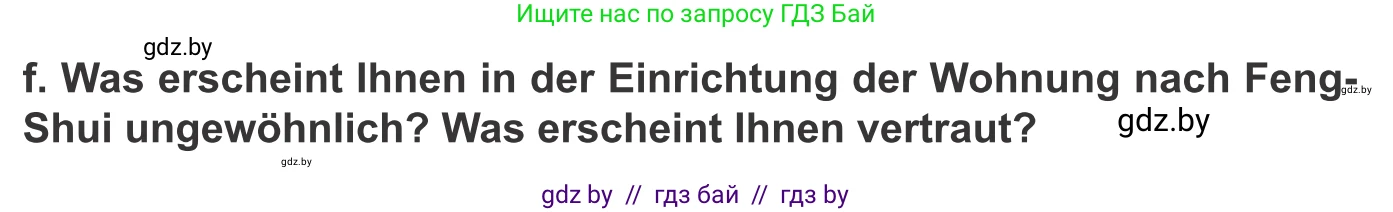 Ищите нас по запросу ГДЗ Бай

gdz.by

f. Was erscheint Ihnen in der Einrichtung der Wohnung nach Feng-Shui ungewöhnlich? Was erscheint Ihnen vertraut?

gdz.by

gdz.by

gdz.by

gdz by // гдз бай // гдз by